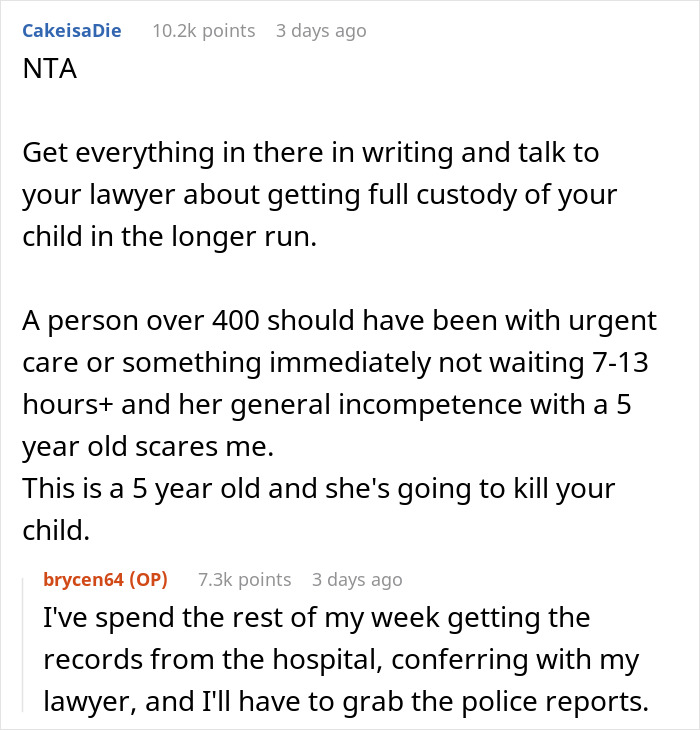 CakeisaDie 10.2k points 3 days ago

NTA

Get everything in there in writing and talk to your lawyer about getting full custody of your child in the longer run.

A person over 400 should have been with urgent care or something immediately not waiting 7-13 hours+ and her general incompetence with a 5 year old scares me.
This is a 5 year old and she's going to kill your child.

brycen64 (OP) 7.3k points 3 days ago

I've spend the rest of my week getting the records from the hospital, conferring with my lawyer, and I'll have to grab the police reports.